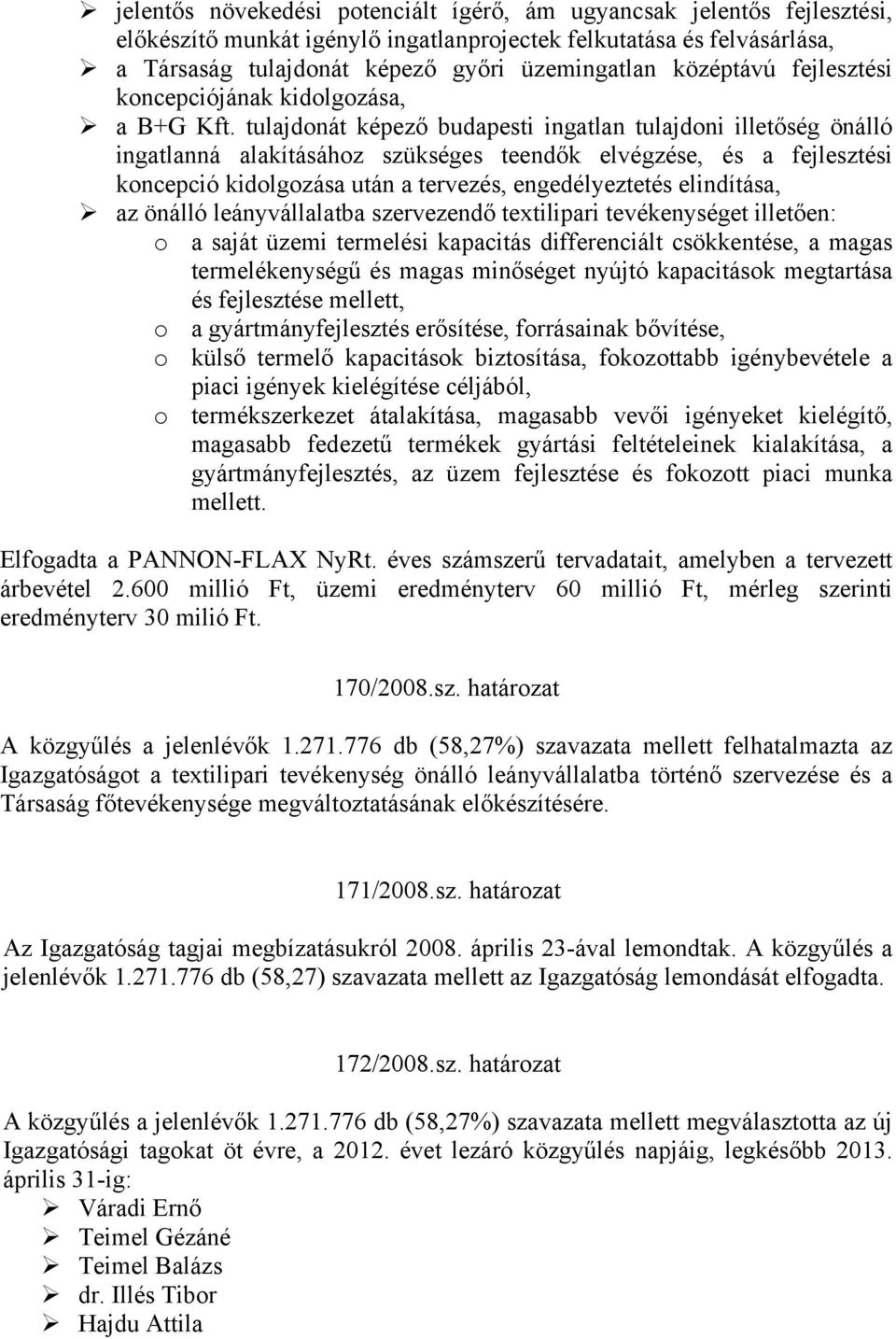 ➢ jelentős növekedési potenciált ígérő, ám ugyancsak jelentős fejlesztési, előkészítő munkát igénylő ingatlanprojectek felkutatása és felvásárlása,
➢ a Társaság tulajdonát képező győri üzemingatlan középtávú fejlesztési koncepciójának kidolgozása,
➢ a B+G Kft. tulajdonát képező budapesti ingatlan tulajdoni illetőség önálló ingatlanná alakításához szükséges teendők elvégzése, és a fejlesztési koncepció kidolgozása után a tervezés, engedélyeztetés elindítása,
➢ az önálló leányvállalatba szervezendő textilipari tevékenységet illetően:
o a saját üzemi termelési kapacitás differenciált csökkentése, a magas termelékenységű és magas minőséget nyújtó kapacitások megtartása és fejlesztése mellett,
o a gyártmányfejlesztés erősítése, forrásainak bővítése,
o külső termelő kapacitások biztosítása, fokozottabb igénybevétele a piaci igények kielégítése céljából,
o termékszerkezet átalakítása, magasabb vevői igényeket kielégítő, magasabb fedezetű termékek gyártási feltételeinek kialakítása, a gyártmányfejlesztés, az üzem fejlesztése és fokozott piaci munka mellett.

Elfogadta a PANNON-FLAX NyRt. éves számszerű tervadatait, amelyben a tervezett árbevétel 2.600 millió Ft, üzemi eredményterv 60 millió Ft, mérleg szerinti eredményterv 30 milió Ft.

170/2008.sz. határozat

A közgyűlés a jelenlévők 1.271.776 db (58,27%) szavazata mellett felhatalmazta az Igazgatóságot a textilipari tevékenység önálló leányvállalatba történő szervezése és a Társaság főtevékenysége megváltoztatásának előkészítésére.

171/2008.sz. határozat

Az Igazgatóság tagjai megbízatásukról 2008. április 23-ával lemondtak. A közgyűlés a jelenlévők 1.271.776 db (58,27) szavazata mellett az Igazgatóság lemondását elfogadta.

172/2008.sz. határozat

A közgyűlés a jelenlévők 1.271.776 db (58,27%) szavazata mellett megválasztotta az új Igazgatósági tagokat öt évre, a 2012. évet lezáró közgyűlés napjáig, legkésőbb 2013. április 31-ig:
➢ Váradi Ernő
➢ Teimel Gézáné
➢ Teimel Balázs
➢ dr. Illés Tibor
➢ Hajdu Attila